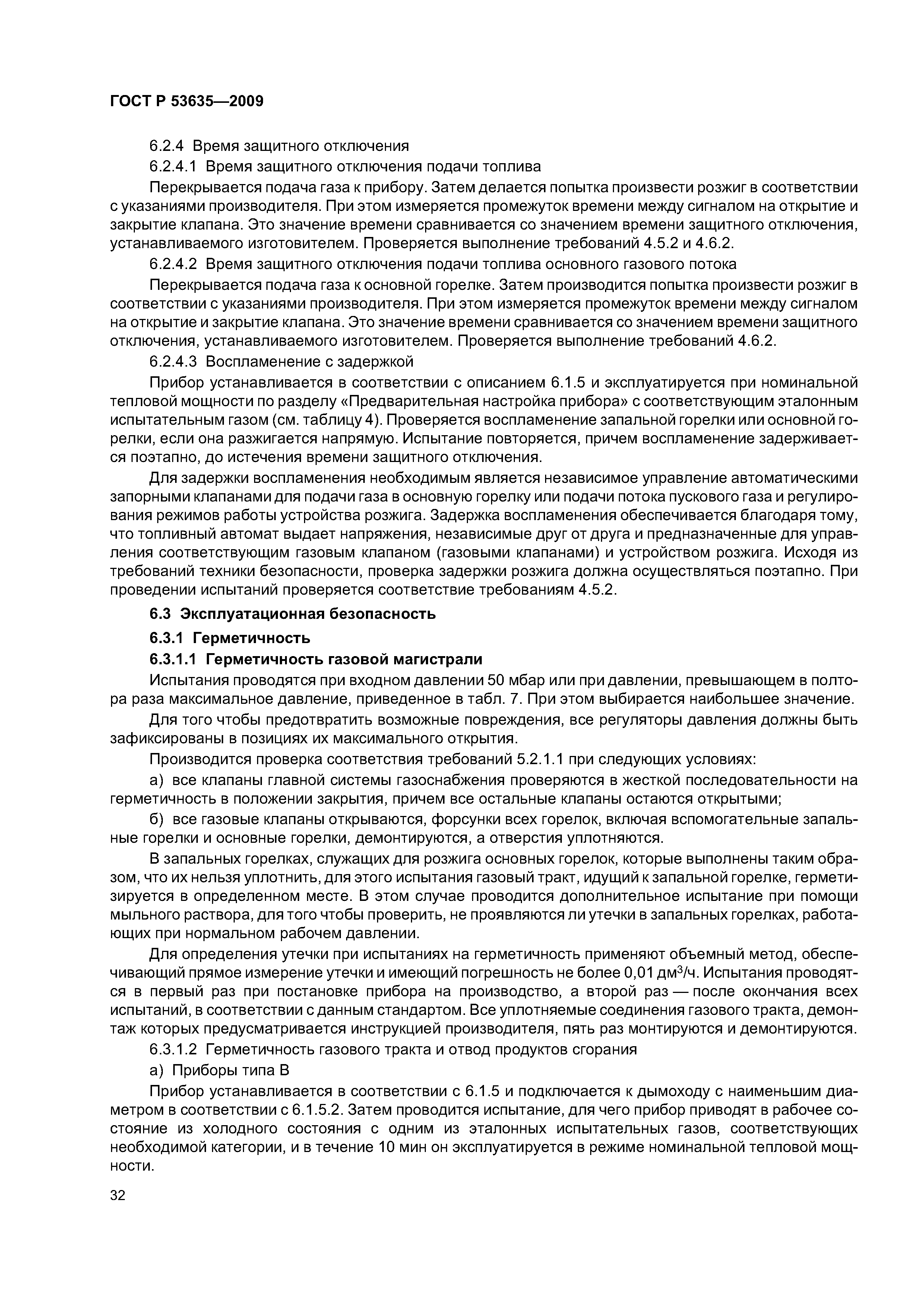 ГОСТ Р 53635—2009

6.2.4 Время защитного отключения

6.2.4.1 Время защитного отключения подачи топлива

Перекрывается подача газа к прибору. Затем делается попытка произвести розжиг в соответствии с указаниями производителя. При этом измеряется промежуток времени между сигналом на открытие и закрытие клапана. Это значение времени сравнивается со значением времени защитного отключения, устанавливаемого изготовителем. Проверяется выполнение требований 4.5.2 и 4.6.2.

6.2.4.2 Время защитного отключения подачи топлива основного газового потока

Перекрывается подача газа к основной горелке. Затем производится попытка произвести розжиг в соответствии с указаниями производителя. При этом измеряется промежуток времени между сигналом на открытие и закрытие клапана. Это значение времени сравнивается со значением времени защитного отключения, устанавливаемого изготовителем. Проверяется выполнение требований 4.6.2.

6.2.4.3 Воспламенение с задержкой

Прибор устанавливается в соответствии с описанием 6.1.5 и эксплуатируется при номинальной тепловой мощности по разделу «Предварительная настройка прибора» с соответствующим эталонным испытательным газом (см. таблицу 4). Проверяется воспламенение запальной горелки или основной горелки, если она разжигается напрямую. Испытание повторяется, причем воспламенение задерживается поэтапно, до истечения времени защитного отключения.

Для задержки воспламенения необходимым является независимое управление автоматическими запорными клапанами для подачи газа в основную горелку или подачи потока пускового газа и регулирования режимов работы устройства розжига. Задержка воспламенения обеспечивается благодаря тому, что топливный автомат выдает напряжения, независимые друг от друга и предназначенные для управления соответствующим газовым клапаном (газовыми клапанами) и устройством розжига. Исходя из требований техники безопасности, проверка задержки розжига должна осуществляться поэтапно. При проведении испытаний проверяется соответствие требованиям 4.5.2.

6.3 Эксплуатационная безопасность

6.3.1 Герметичность

6.3.1.1 Герметичность газовой магистрали

Испытания проводятся при входном давлении 50 мбар или при давлении, превышающем в полтора раза максимальное давление, приведенное в табл. 7. При этом выбирается наибольшее значение.

Для того чтобы предотвратить возможные повреждения, все регуляторы давления должны быть зафиксированы в позициях их максимального открытия.

Производится проверка соответствия требований 5.2.1.1 при следующих условиях:

а) все клапаны главной системы газоснабжения проверяются в жесткой последовательности на герметичность в положении закрытия, причем все остальные клапаны остаются открытыми;

б) все газовые клапаны открываются, форсунки всех горелок, включая вспомогательные запальные горелки и основные горелки, демонтируются, а отверстия уплотняются.

В запальных горелках, служащих для розжига основных горелок, которые выполнены таким образом, что их нельзя уплотнить, для этого испытания газовый тракт, идущий к запальной горелке, герметизируется в определенном месте. В этом случае проводится дополнительное испытание при помощи мыльного раствора, для того чтобы проверить, не проявляются ли утечки в запальных горелках, работающих при нормальном рабочем давлении.

Для определения утечки при испытаниях на герметичность применяют объемный метод, обеспечивающий прямое измерение утечки и имеющий погрешность не более 0,01 дм$^3$/ч. Испытания проводятся в первый раз при постановке прибора на производство, а второй раз — после окончания всех испытаний, в соответствии с данным стандартом. Все уплотняемые соединения газового тракта, демонтаж которых предусматривается инструкцией производителя, пять раз монтируются и демонтируются.

6.3.1.2 Герметичность газового тракта и отвод продуктов сгорания

а) Приборы типа В

Прибор устанавливается в соответствии с 6.1.5 и подключается к дымоходу с наименьшим диаметром в соответствии с 6.1.5.2. Затем проводится испытание, для чего прибор приводят в рабочее состояние из холодного состояния с одним из эталонных испытательных газов, соответствующих необходимой категории, и в течение 10 мин он эксплуатируется в режиме номинальной тепловой мощности.

32